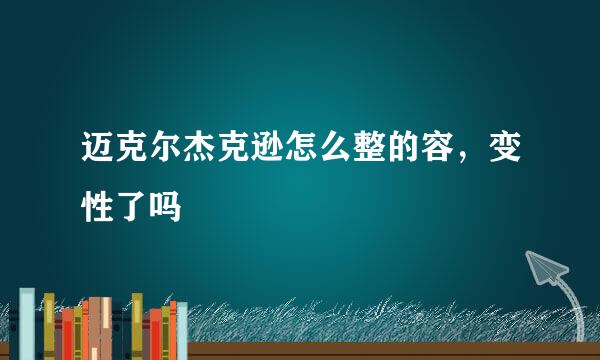 迈克尔杰克逊怎么整的容，变性了吗